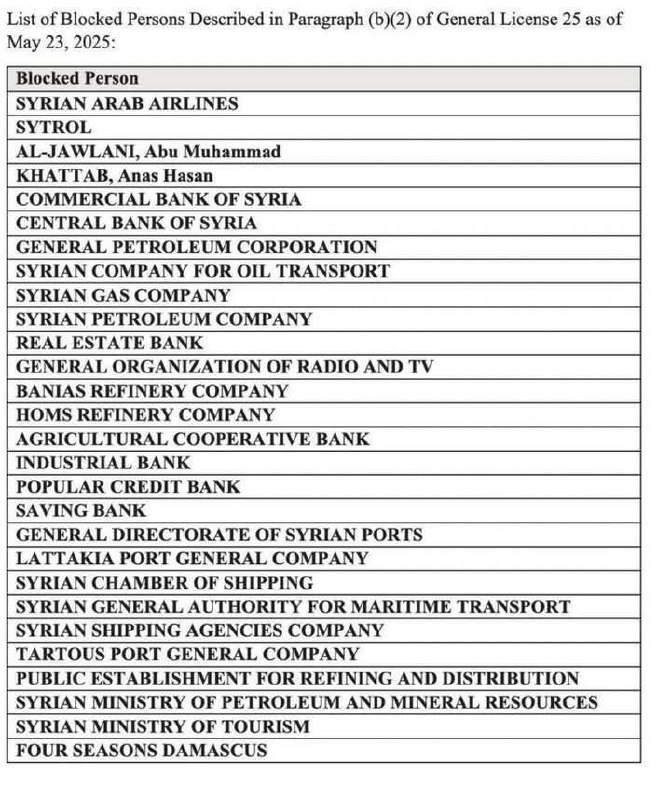 List of Blocked Persons Described in Paragraph (b)(2) of General License 25 as of May 23, 2025:

| Blocked Person |
|---|
| SYRIAN ARAB AIRLINES |
| SYTROL |
| AL-JAWLANI, Abu Muhammad |
| KHATTAB, Anas Hasan |
| COMMERCIAL BANK OF SYRIA |
| CENTRAL BANK OF SYRIA |
| GENERAL PETROLEUM CORPORATION |
| SYRIAN COMPANY FOR OIL TRANSPORT |
| SYRIAN GAS COMPANY |
| SYRIAN PETROLEUM COMPANY |
| REAL ESTATE BANK |
| GENERAL ORGANIZATION OF RADIO AND TV |
| BANIAS REFINERY COMPANY |
| HOMS REFINERY COMPANY |
| AGRICULTURAL COOPERATIVE BANK |
| INDUSTRIAL BANK |
| POPULAR CREDIT BANK |
| SAVING BANK |
| GENERAL DIRECTORATE OF SYRIAN PORTS |
| LATTAKIA PORT GENERAL COMPANY |
| SYRIAN CHAMBER OF SHIPPING |
| SYRIAN GENERAL AUTHORITY FOR MARITIME TRANSPORT |
| SYRIAN SHIPPING AGENCIES COMPANY |
| TARTOUS PORT GENERAL COMPANY |
| PUBLIC ESTABLISHMENT FOR REFINING AND DISTRIBUTION |
| SYRIAN MINISTRY OF PETROLEUM AND MINERAL RESOURCES |
| SYRIAN MINISTRY OF TOURISM |
| FOUR SEASONS DAMASCUS |